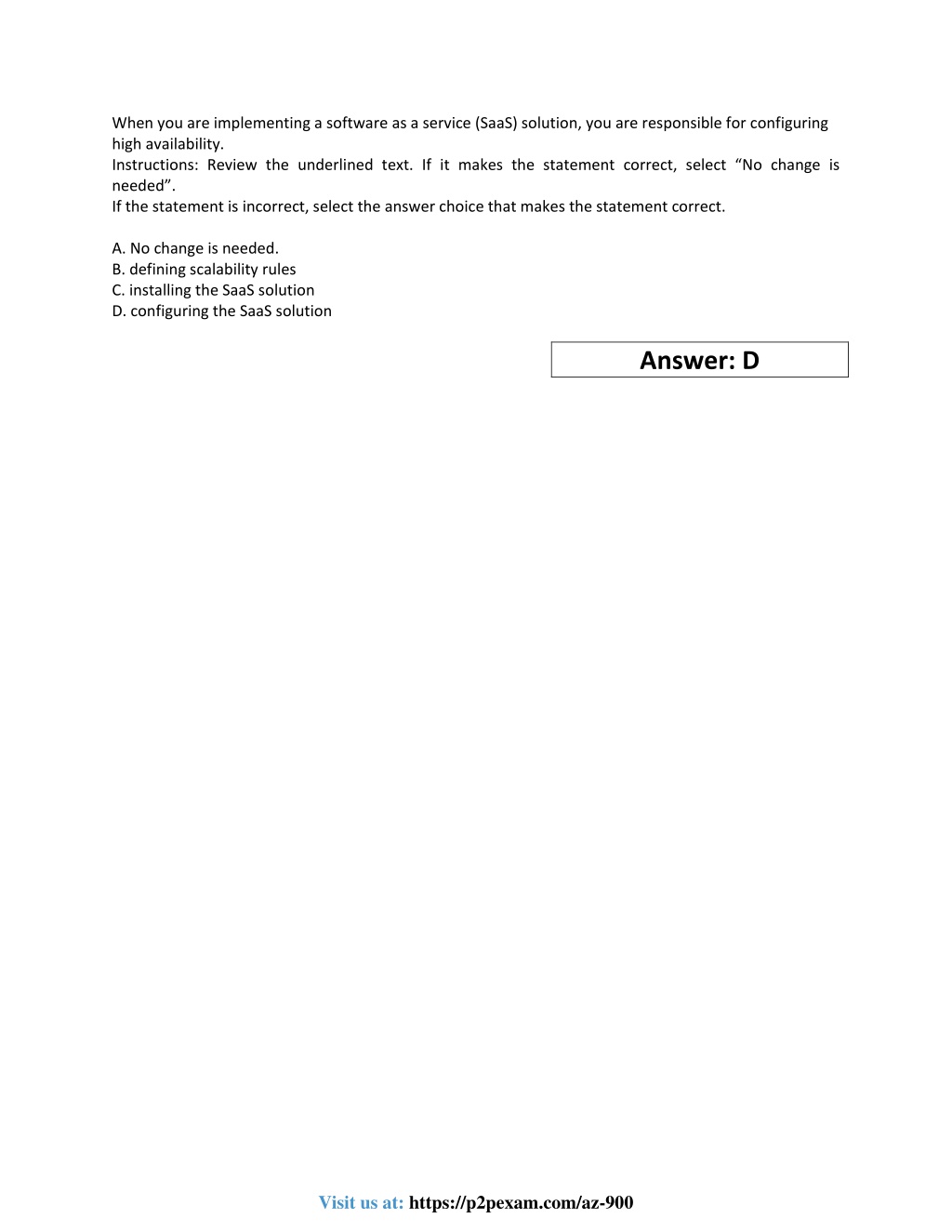 When you are implementing a software as a service (SaaS) solution, you are responsible for configuring high availability.
Instructions: Review the underlined text. If it makes the statement correct, select “No change is needed”.
If the statement is incorrect, select the answer choice that makes the statement correct.

A. No change is needed.
B. defining scalability rules
C. installing the SaaS solution
D. configuring the SaaS solution

Answer: D

Visit us at: https://p2pexam.com/az-900